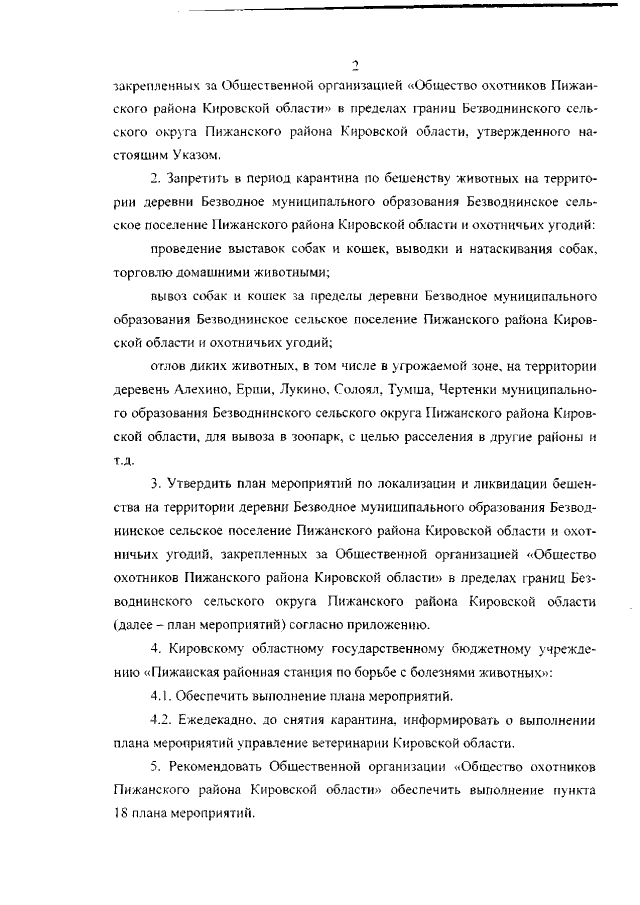 2

закрепленных за Общественной организацией «Общество охотников Пижанского района Кировской области» в пределах границ Безводнинского сельского округа Пижанского района Кировской области, утвержденного настоящим Указом.

2. Запретить в период карантина по бешенству животных на территории деревни Безводное муниципального образования Безводнинское сельское поселение Пижанского района Кировской области и охотничьих угодий:

проведение выставок собак и кошек, выводки и натаскивания собак, торговлю домашними животными;

вывоз собак и кошек за пределы деревни Безводное муниципального образования Безводнинское сельское поселение Пижанского района Кировской области и охотничьих угодий;

отлов диких животных, в том числе в угрожаемой зоне, на территории деревень Алехино, Ерши, Лукино, Солоял, Тумша, Чертенки муниципального образования Безводнинского сельского округа Пижанского района Кировской области, для вывоза в зоопарк, с целью расселения в другие районы и т.д.

3. Утвердить план мероприятий по локализации и ликвидации бешенства на территории деревни Безводное муниципального образования Безводнинское сельское поселение Пижанского района Кировской области и охотничьих угодий, закрепленных за Общественной организацией «Общество охотников Пижанского района Кировской области» в пределах границ Безводнинского сельского округа Пижанского района Кировской области (далее – план мероприятий) согласно приложению.

4. Кировскому областному государственному бюджетному учреждению «Пижанская районная станция по борьбе с болезнями животных»:

4.1. Обеспечить выполнение плана мероприятий.

4.2. Ежедекадно, до снятия карантина, информировать о выполнении плана мероприятий управление ветеринарии Кировской области.

5. Рекомендовать Общественной организации «Общество охотников Пижанского района Кировской области» обеспечить выполнение пункта 18 плана мероприятий.